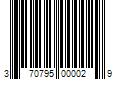 3 70795 00002 9